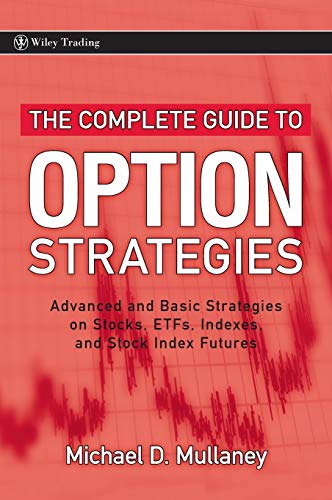 Wiley Trading

THE COMPLETE GUIDE TO

OPTION

STRATEGIES

Advanced and Basic Strategies on Stocks, ETFs, Indexes, and Stock Index Futures

Michael D. Mullaney